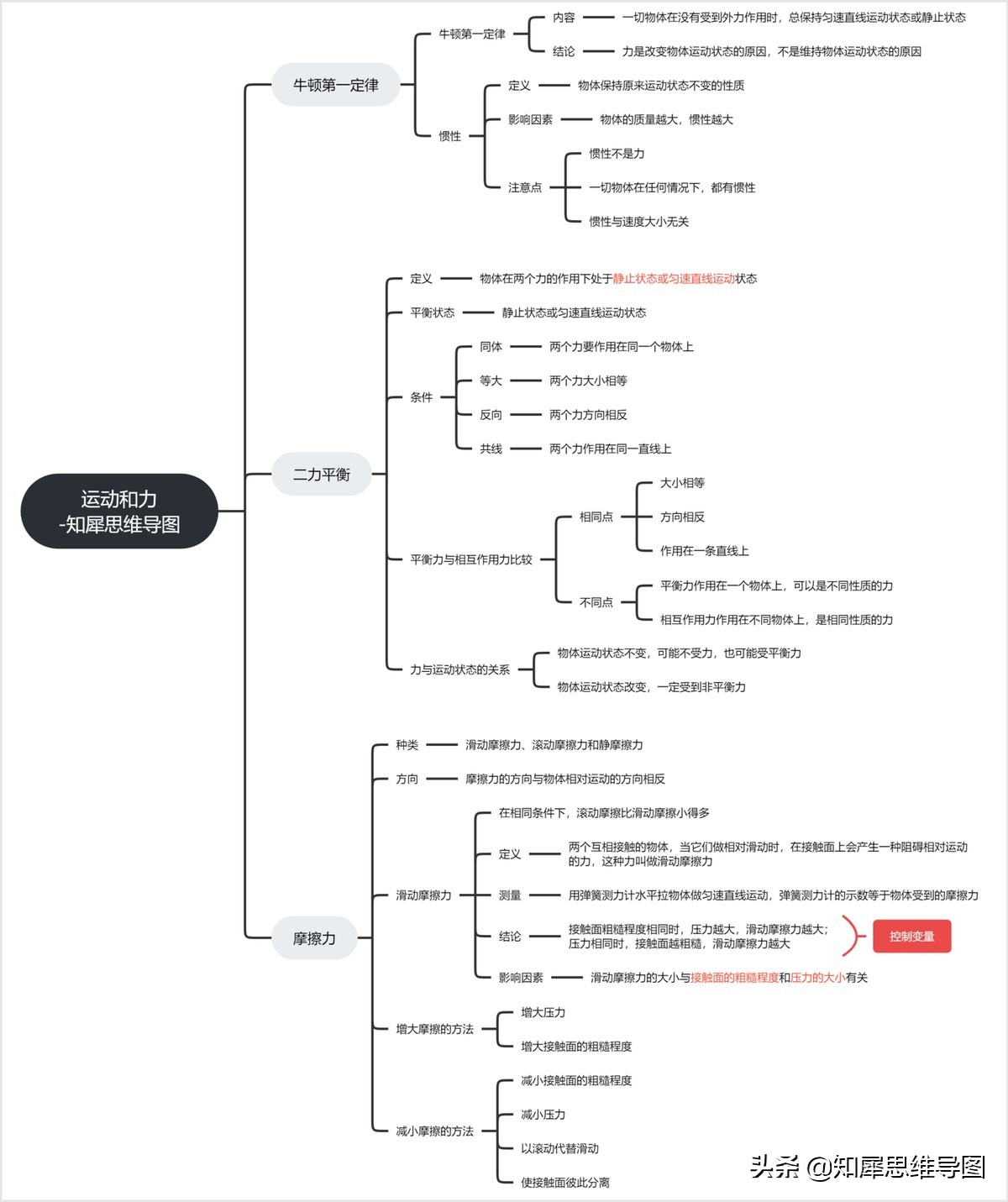 运动和力
-知犀思维导图

牛顿第一定律

牛顿第一定律
内容
一切物体在没有受到外力作用时，总保持匀速直线运动状态或静止状态
结论
力是改变物体运动状态的原因，不是维持物体运动状态的原因

惯性
定义
物体保持原来运动状态不变的性质
影响因素
物体的质量越大，惯性越大
注意点
惯性不是力
一切物体在任何情况下，都有惯性
惯性与速度大小无关

二力平衡

定义
物体在两个力的作用下处于静止状态或匀速直线运动状态
平衡状态
静止状态或匀速直线运动状态
条件
同体
两个力要作用在同一个物体上
等大
两个力大小相等
反向
两个力方向相反
共线
两个力作用在同一直线上
平衡力与相互作用力比较
相同点
大小相等
方向相反
作用在一条直线上
不同点
平衡力作用在一个物体上，可以是不同性质的力
相互作用力作用在不同物体上，是相同性质的力
力与运动状态的关系
物体运动状态不变，可能不受力，也可能受平衡力
物体运动状态改变，一定受到非平衡力

摩擦力

种类
滑动摩擦力、滚动摩擦力和静摩擦力
方向
摩擦力的方向与物体相对运动的方向相反
滑动摩擦力
在相同条件下，滚动摩擦比滑动摩擦小得多
定义
两个互相接触的物体，当它们做相对滑动时，在接触面上会产生一种阻碍相对运动的力，这种力叫做滑动摩擦力
测量
用弹簧测力计水平拉物体做匀速直线运动，弹簧测力计的示数等于物体受到的摩擦力
结论
接触面粗糙程度相同时，压力越大，滑动摩擦力越大；
压力相同时，接触面越粗糙，滑动摩擦力越大
控制变量
影响因素
滑动摩擦力的大小与接触面的粗糙程度和压力的大小有关
增大摩擦的方法
增大压力
增大接触面的粗糙程度
减小摩擦的方法
减小接触面的粗糙程度
减小压力
以滚动代替滑动
使接触面彼此分离

头条 @知犀思维导图